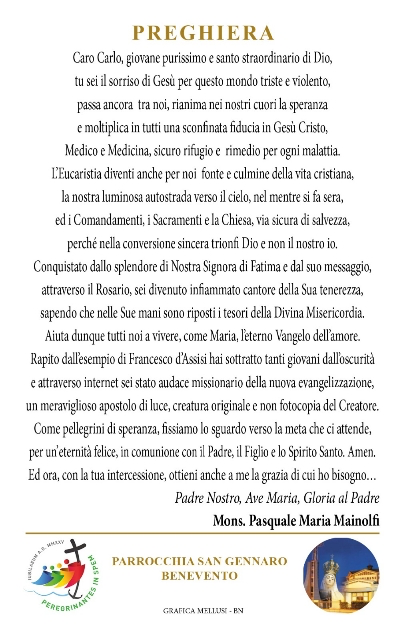 PREGHIERA

Caro Carlo, giovane purissimo e santo straordinario di Dio, tu sei il sorriso di Gesù per questo mondo triste e violento, passa ancora tra noi, rianima nei nostri cuori la speranza e moltiplica in tutti una sconfinata fiducia in Gesù Cristo, Medico e Medicina, sicuro rifugio e rimedio per ogni malattia. L'Eucaristia diventi anche per noi fonte e culmine della vita cristiana, la nostra luminosa autostrada verso il cielo, nel mentre si fa sera, ed i Comandamenti, i Sacramenti e la Chiesa, via sicura di salvezza, perché nella conversione sincera trionfi Dio e non il nostro io. Conquistato dallo splendore di Nostra Signora di Fatima e dal suo messaggio, attraverso il Rosario, sei divenuto infiammato cantore della Sua tenerezza, sapendo che nelle Sue mani sono riposti i tesori della Divina Misericordia. Aiuta dunque tutti noi a vivere, come Maria, l'eterno Vangelo dell'amore. Rapito dall'esempio di Francesco d'Assisi hai sottratto tanti giovani dall'oscurità e attraverso internet sei stato audace missionario della nuova evangelizzazione, un meraviglioso apostolo di luce, creatura originale e non fotocopia del Creatore. Come pellegrini di speranza, fissiamo lo sguardo verso la meta che ci attende, per un'eternità felice, in comunione con il Padre, il Figlio e lo Spirito Santo. Amen. Ed ora, con la tua intercessione, ottieni anche a me la grazia di cui ho bisogno...

Padre Nostro, Ave Maria, Gloria al Padre

Mons. Pasquale Maria Mainolfi

IUBILAEUM A.D. MMXXV
PEREGRINANTES IN SPEM

PARROCCHIA SAN GENNARO
BENEVENTO

GRAFICA MELLUSI - BN